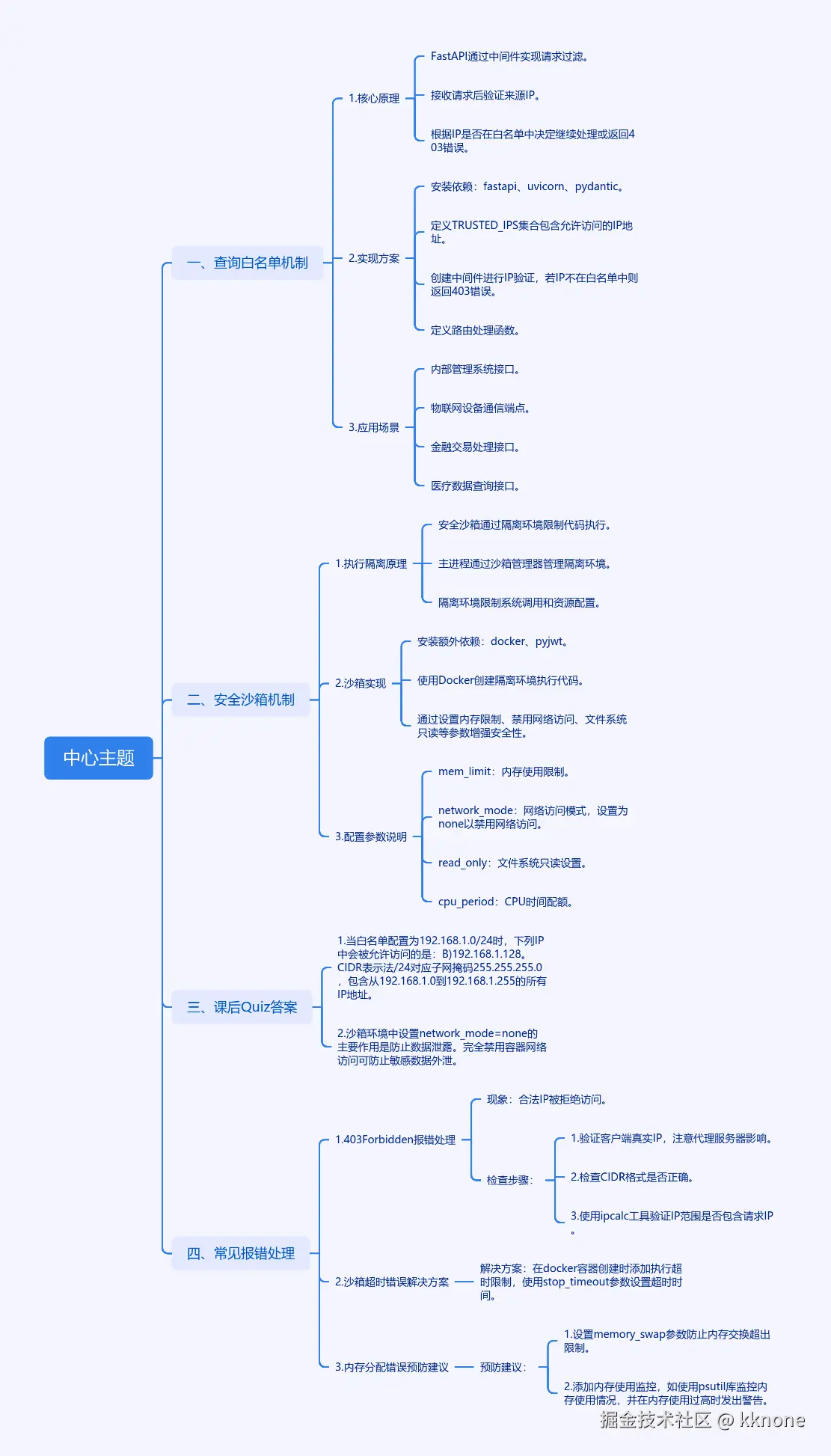 中心主题

一、查询白名单机制

1.核心原理

FastAPI通过中间件实现请求过滤。

接收请求后验证来源IP。

根据IP是否在白名单中决定继续处理或返回403错误。

2.实现方案

安装依赖：fastapi、uvicorn、pydantic。

定义TRUSTED_IPS集合包含允许访问的IP地址。

创建中间件进行IP验证，若IP不在白名单中则返回403错误。

定义路由处理函数。

3.应用场景

内部管理系统接口。

物联网设备通信端点。

金融交易处理接口。

医疗数据查询接口。

二、安全沙箱机制

1.执行隔离原理

安全沙箱通过隔离环境限制代码执行。

主进程通过沙箱管理器管理隔离环境。

隔离环境限制系统调用和资源配置。

2.沙箱实现

安装额外依赖：docker、pyjwt。

使用Docker创建隔离环境执行代码。

通过设置内存限制、禁用网络访问、文件系统只读等参数增强安全性。

3.配置参数说明

mem_limit：内存使用限制。

network_mode：网络访问模式，设置为none以禁用网络访问。

read_only：文件系统只读设置。

cpu_period：CPU时间配额。

三、课后Quiz答案

1.当白名单配置为192.168.1.0/24时，下列IP中会被允许访问的是：B)192.168.1.128。CIDR表示法/24对应子网掩码255.255.255.0，包含从192.168.1.0到192.168.1.255的所有IP地址。

2.沙箱环境中设置network_mode=none的主要作用是防止数据泄露。完全禁用容器网络访问可防止敏感数据外泄。

四、常见报错处理

1.403Forbidden报错处理

现象：合法IP被拒绝访问。

检查步骤：

1.验证客户端真实IP，注意代理服务器影响。

2.检查CIDR格式是否正确。

3.使用ipcalc工具验证IP范围是否包含请求IP。

2.沙箱超时错误解决方案

解决方案：在docker容器创建时添加执行超时限制，使用stop_timeout参数设置超时时间。

3.内存分配错误预防建议

预防建议：

1.设置memory_swap参数防止内存交换超出限制。

2.添加内存使用监控，如使用psutil库监控内存使用情况，并在内存使用过高时发出警告。

掘金技术社区 @ kknone